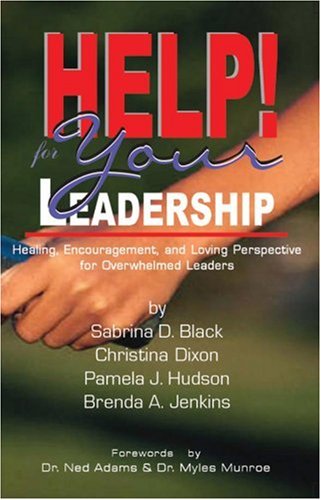 HELP!
for Your
LEADERSHIP

Healing, Encouragement, and Loving Perspective for Overwhelmed Leaders

by
Sabrina D. Black
Christina Dixon
Pamela J. Hudson
Brenda A. Jenkins

Forewords by
Dr. Ned Adams & Dr. Myles Munroe